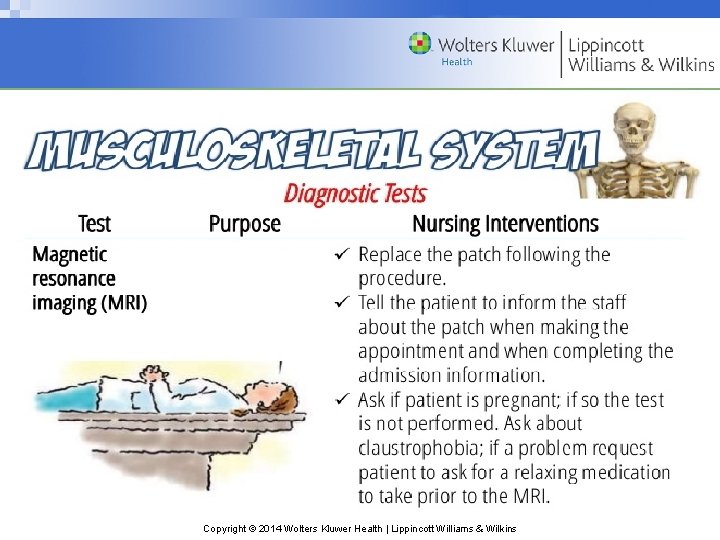 Wolters Kluwer Health | Lippincott Williams & Wilkins

MUSCULOSKELETAL SYSTEM

Diagnostic Tests

| Test | Purpose | Nursing Interventions |
|---|---|---|
| Magnetic resonance imaging (MRI) | | ✓ Replace the patch following the procedure. ✓ Tell the patient to inform the staff about the patch when making the appointment and when completing the admission information. ✓ Ask if patient is pregnant; if so the test is not performed. Ask about claustrophobia; if a problem request patient to ask for a relaxing medication to take prior to the MRI. |

Copyright © 2014 Wolters Kluwer Health | Lippincott Williams & Wilkins